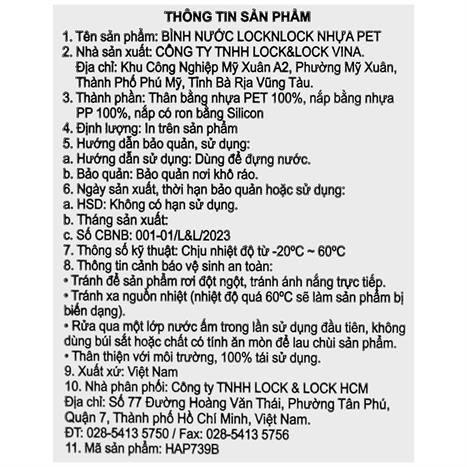 THÔNG TIN SẢN PHẨM

1. Tên sản phẩm: BÌNH NƯỚC LOCKNLOCK NHỰA PET

2. Nhà sản xuất: CÔNG TY TNHH LOCK&LOCK VINA. Địa chỉ: Khu Công Nghiệp Mỹ Xuân A2, Phường Mỹ Xuân, Thành Phố Phú Mỹ, Tỉnh Bà Rịa Vũng Tàu.

3. Thành phần: Thân bằng nhựa PET 100%, nắp bằng nhựa PP 100%, nắp có ron bằng Silicon

4. Định lượng: In trên sản phẩm

5. Hướng dẫn bảo quản, sử dụng:

a. Hướng dẫn sử dụng: Dùng để đựng nước.

b. Bảo quản: Bảo quản nơi khô ráo.

6. Ngày sản xuất, thời hạn bảo quản hoặc sử dụng:

a. HSD: Không có hạn sử dụng.

b. Tháng sản xuất:

c. Số CBNB: 001-01/L&L/2023

7. Thông số kỹ thuật: Chịu nhiệt độ từ -20ºC ~ 60ºC

8. Thông tin cảnh báo vệ sinh an toàn:

• Tránh để sản phẩm rơi đột ngột, tránh ánh nắng trực tiếp.

• Tránh xa nguồn nhiệt (nhiệt độ quá 60ºC sẽ làm sản phẩm bị biến dạng).

• Rửa qua một lớp nước ấm trong lần sử dụng đầu tiên, không dùng búi sắt hoặc chất có tính ăn mòn để lau chùi sản phẩm.

• Thân thiện với môi trường, 100% tái sử dụng.

9. Xuất xứ: Việt Nam

10. Nhà phân phối: Công ty TNHH LOCK & LOCK HCM

Địa chỉ: Số 77 Đường Hoàng Văn Thái, Phường Tân Phú, Quận 7, Thành phố Hồ Chí Minh, Việt Nam.

ĐT: 028-5413 5750 / Fax: 028-5413 5756

11. Mã sản phẩm: HAP739B